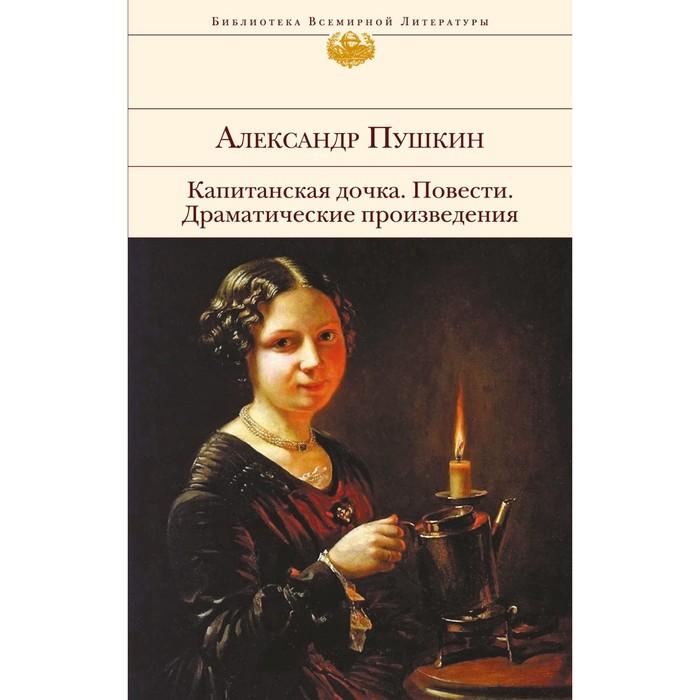 Библиотека Всемирной Литературы

Александр Пушкин

Капитанская дочка. Повести. Драматические произведения